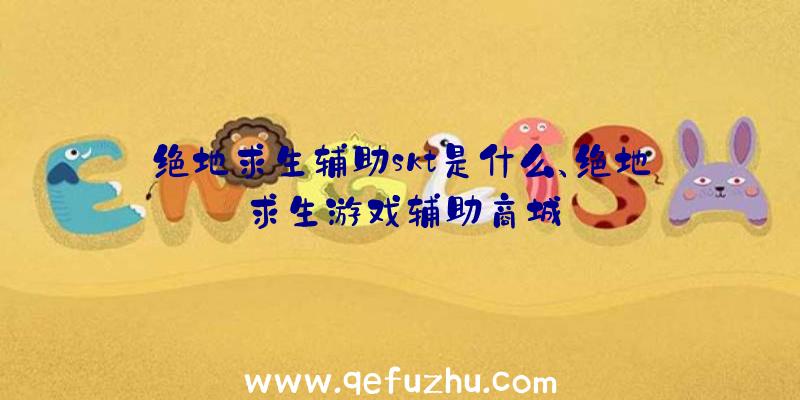 绝地求生辅助skt是什么、绝地求生游戏辅助商城

www.qefuzhu.com